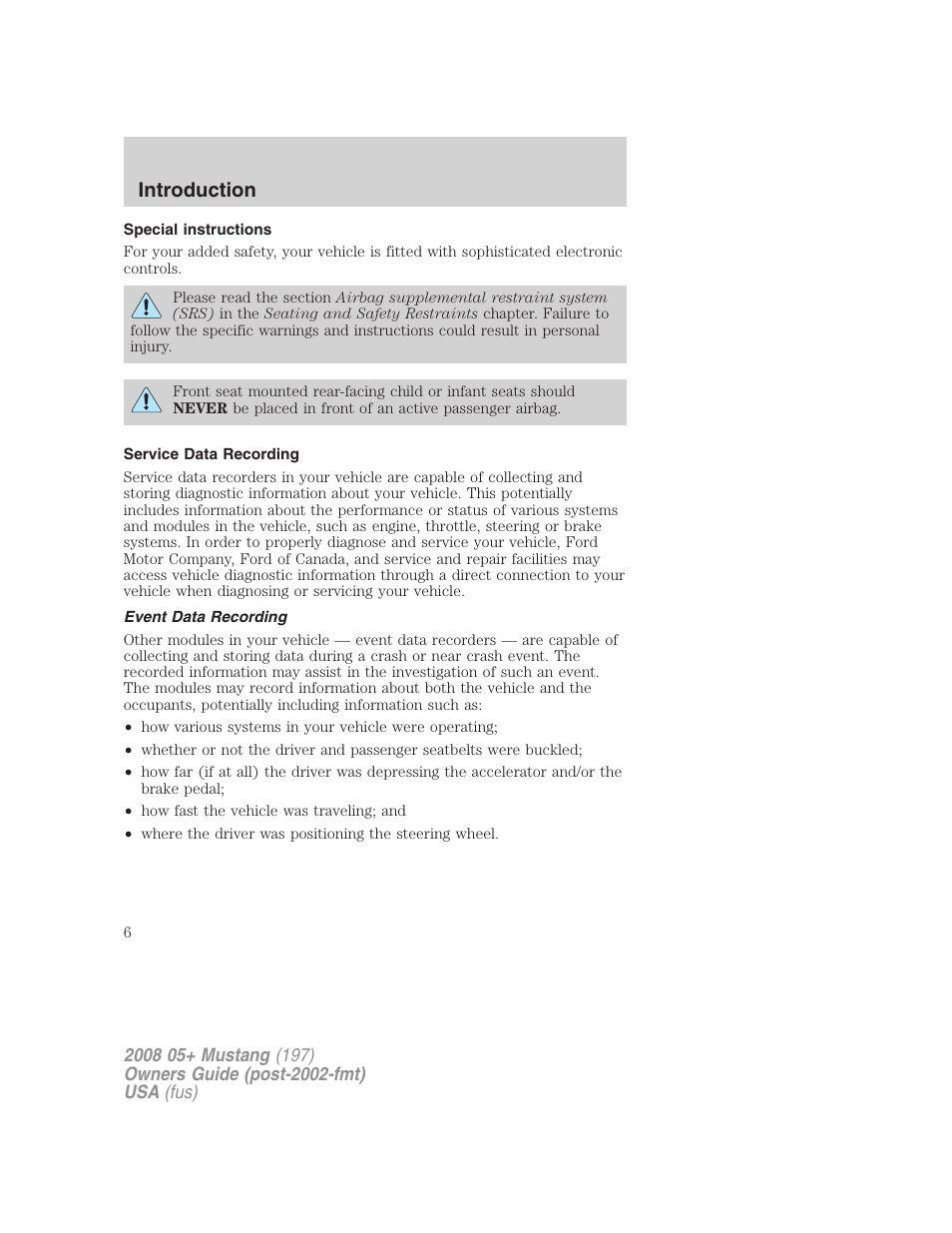 Introduction

Special instructions

For your added safety, your vehicle is fitted with sophisticated electronic controls.

Please read the section Airbag supplemental restraint system (SRS) in the Seating and Safety Restraints chapter. Failure to follow the specific warnings and instructions could result in personal injury.

Front seat mounted rear-facing child or infant seats should NEVER be placed in front of an active passenger airbag.

Service Data Recording

Service data recorders in your vehicle are capable of collecting and storing diagnostic information about your vehicle. This potentially includes information about the performance or status of various systems and modules in the vehicle, such as engine, throttle, steering or brake systems. In order to properly diagnose and service your vehicle, Ford Motor Company, Ford of Canada, and service and repair facilities may access vehicle diagnostic information through a direct connection to your vehicle when diagnosing or servicing your vehicle.

Event Data Recording

Other modules in your vehicle — event data recorders — are capable of collecting and storing data during a crash or near crash event. The recorded information may assist in the investigation of such an event. The modules may record information about both the vehicle and the occupants, potentially including information such as:

• how various systems in your vehicle were operating;
• whether or not the driver and passenger seatbelts were buckled;
• how far (if at all) the driver was depressing the accelerator and/or the brake pedal;
• how fast the vehicle was traveling; and
• where the driver was positioning the steering wheel.

6

2008 05+ Mustang (197)
Owners Guide (post-2002-fmt)
USA (fus)